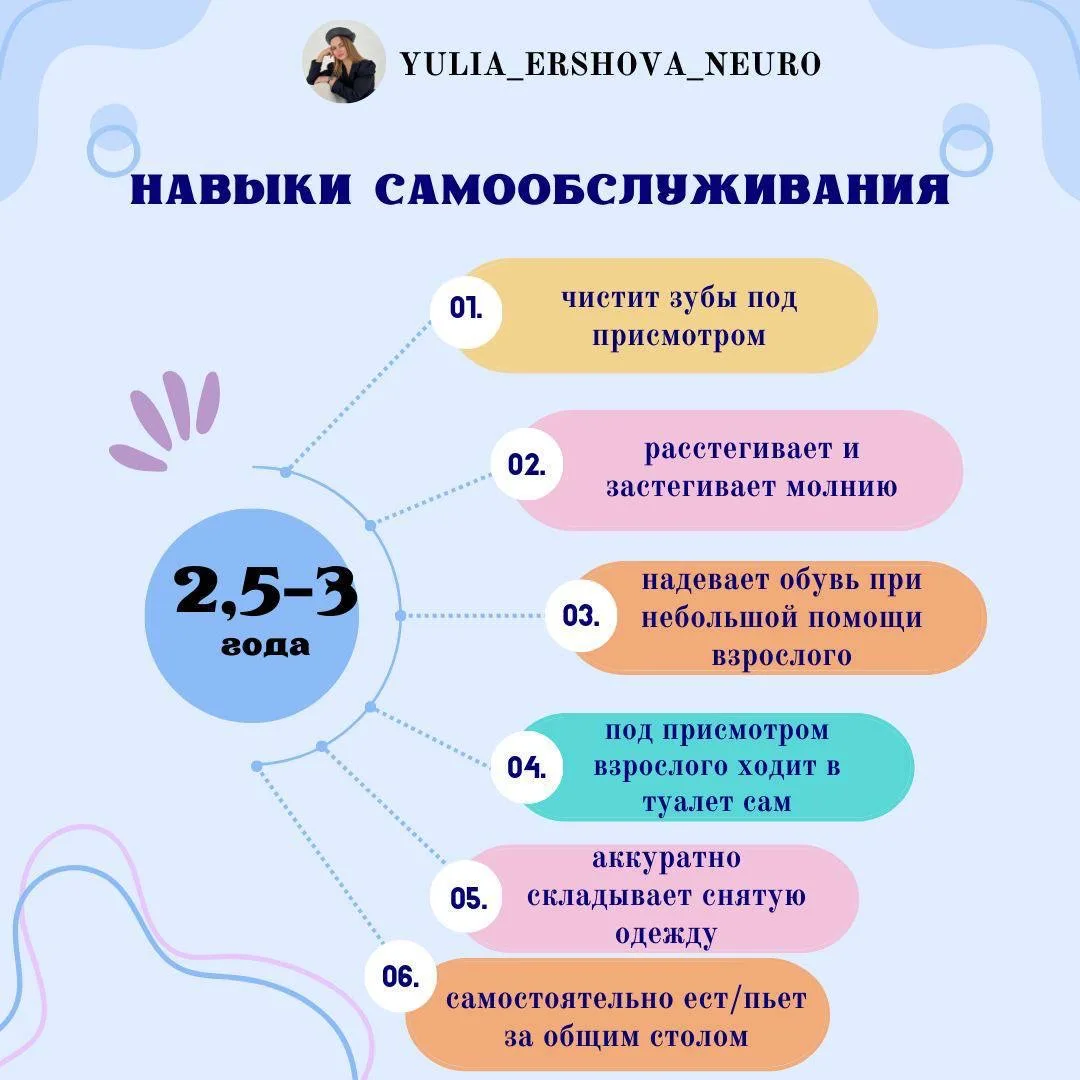 YULIA_ERSHOVA_NEURO

НАВЫКИ САМООБСЛУЖИВАНИЯ

2,5-3 года

01. чистит зубы под присмотром

02. расстегивает и застегивает молнию

03. надевает обувь при небольшой помощи взрослого

04. под присмотром взрослого ходит в туалет сам

05. аккуратно складывает снятую одежду

06. самостоятельно ест/пьет за общим столом